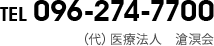 TEL 096-274-7700

（代）医療法人　滄溟会